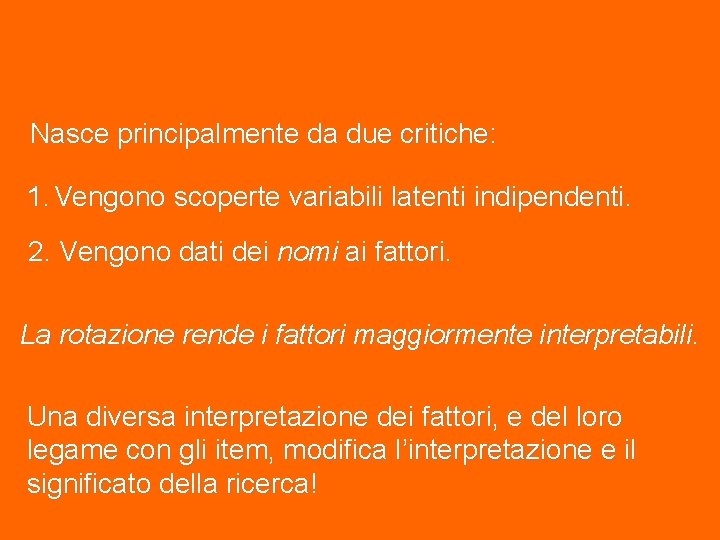 Nasce principalmente da due critiche:

1. Vengono scoperte variabili latenti indipendenti.

2. Vengono dati dei nomi ai fattori.

La rotazione rende i fattori maggiormente interpretabili.

Una diversa interpretazione dei fattori, e del loro legame con gli item, modifica l'interpretazione e il significato della ricerca!